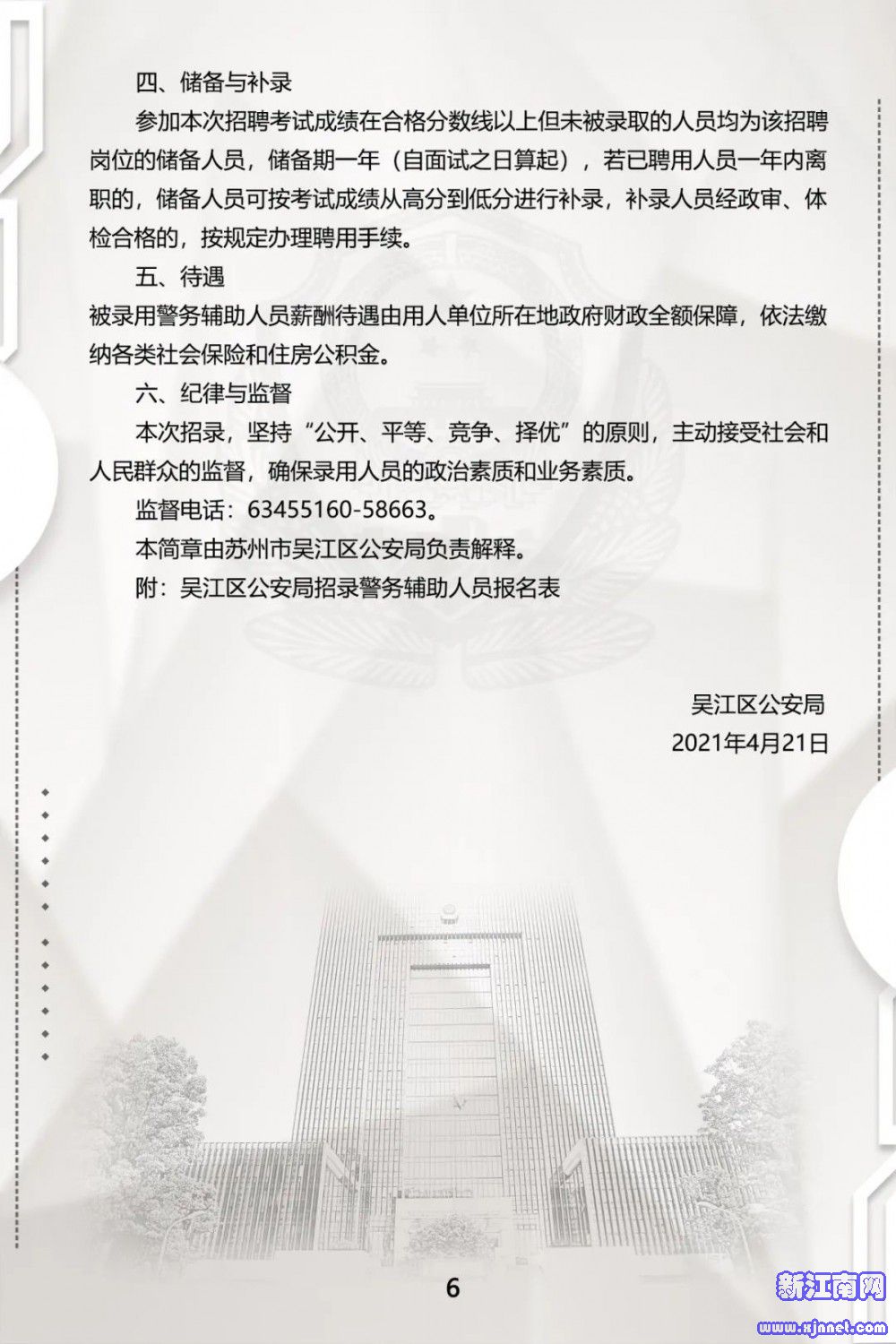 四、储备与补录

参加本次招聘考试成绩在合格分数线以上但未被录取的人员均为该招聘岗位的储备人员，储备期一年（自面试之日算起），若已聘用人员一年内离职的，储备人员可按考试成绩从高分到低分进行补录，补录人员经政审、体检合格的，按规定办理聘用手续。

五、待遇

被录用警务辅助人员薪酬待遇由用人单位所在地政府财政全额保障，依法缴纳各类社会保险和住房公积金。

六、纪律与监督

本次招录，坚持“公开、平等、竞争、择优”的原则，主动接受社会和人民群众的监督，确保录用人员的政治素质和业务素质。

监督电话：63455160-58663。

本简章由苏州市吴江区公安局负责解释。

附：吴江区公安局招录警务辅助人员报名表

吴江区公安局
2021年4月21日

6

新江南网
www.xjnnet.com